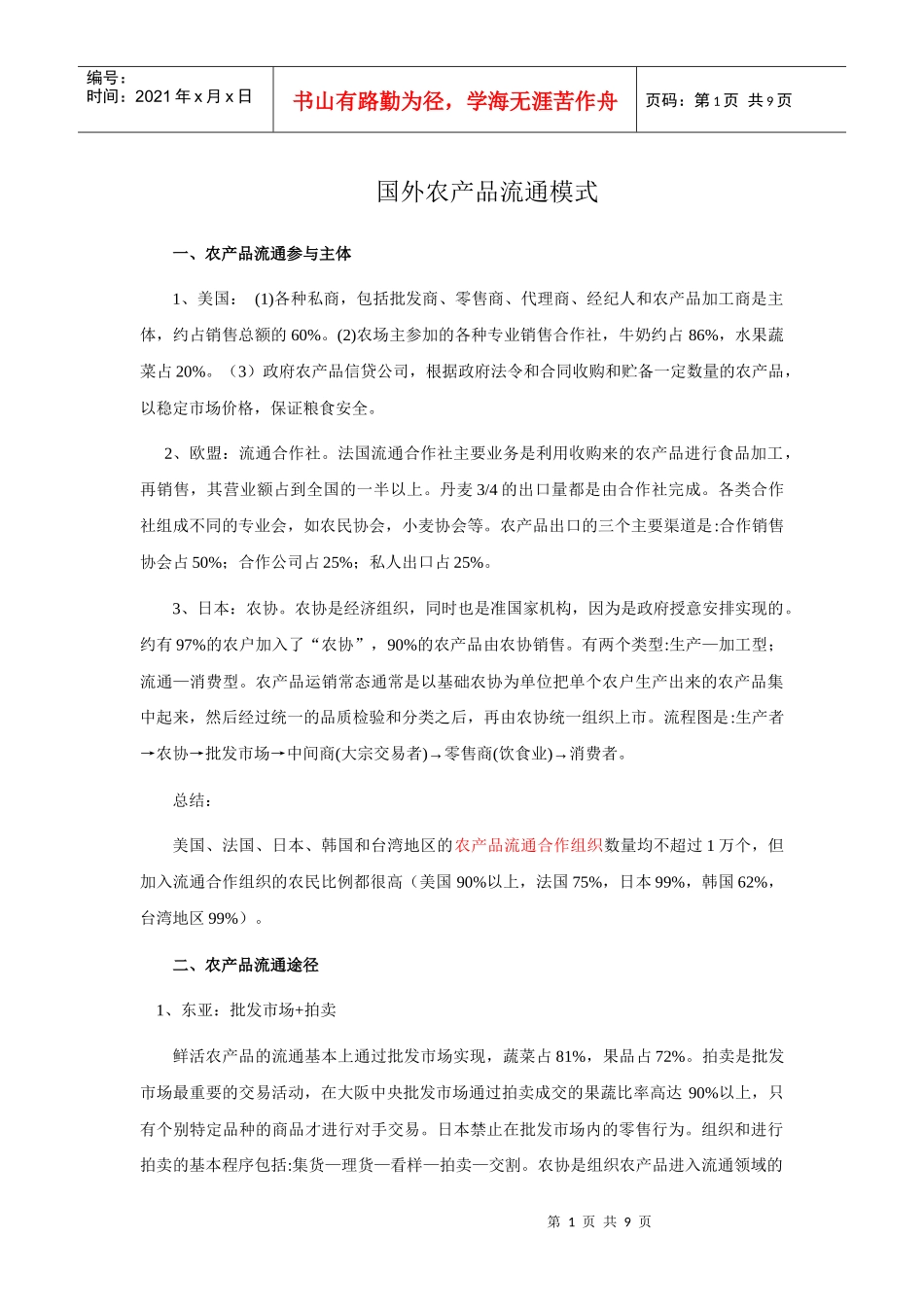 编号：
时间：2021 年 x 月 x 日

书山有路勤为径，学海无涯苦作舟

页码：第 1 页 共 9 页

国外农产品流通模式

一、农产品流通参与主体

1、美国： (1)各种私商，包括批发商、零售商、代理商、经纪人和农产品加工商是主体，约占销售总额的 60%。(2)农场主参加的各种专业销售合作社，牛奶约占 86%，水果蔬菜占 20%。（3）政府农产品信贷公司，根据政府法令和合同收购和贮备一定数量的农产品，以稳定市场价格，保证粮食安全。

2、欧盟：流通合作社。法国流通合作社主要业务是利用收购来的农产品进行食品加工，再销售，其营业额占到全国的一半以上。丹麦 3/4 的出口量都是由合作社完成。各类合作社组成不同的专业会，如农民协会，小麦协会等。农产品出口的三个主要渠道是:合作销售协会占 50%；合作公司占 25%；私人出口占 25%。

3、日本：农协。农协是经济组织，同时也是准国家机构，因为是政府授意安排实现的。约有 97%的农户加入了“农协”，90%的农产品由农协销售。有两个类型:生产—加工型；流通—消费型。农产品运销常态通常是以基础农协为单位把单个农户生产出来的农产品集中起来，然后经过统一的品质检验和分类之后，再由农协统一组织上市。流程图是:生产者→农协→批发市场→中间商(大宗交易者)→零售商(饮食业)→消费者。

总结：

美国、法国、日本、韩国和台湾地区的农产品流通合作组织数量均不超过 1 万个，但加入流通合作组织的农民比例都很高（美国 90%以上，法国 75%，日本 99%，韩国 62%，台湾地区 99%）。

二、农产品流通途径

1、东亚：批发市场+拍卖

鲜活农产品的流通基本上通过批发市场实现，蔬菜占 81%，果品占 72%。拍卖是批发市场最重要的交易活动，在大阪中央批发市场通过拍卖成交的果蔬比率高达 90%以上，只有个别特定品种的商品才进行对手交易。日本禁止在批发市场内的零售行为。组织和进行拍卖的基本程序包括:集货—理货—看样—拍卖—交割。农协是组织农产品进入流通领域的

第 1 页 共 9 页